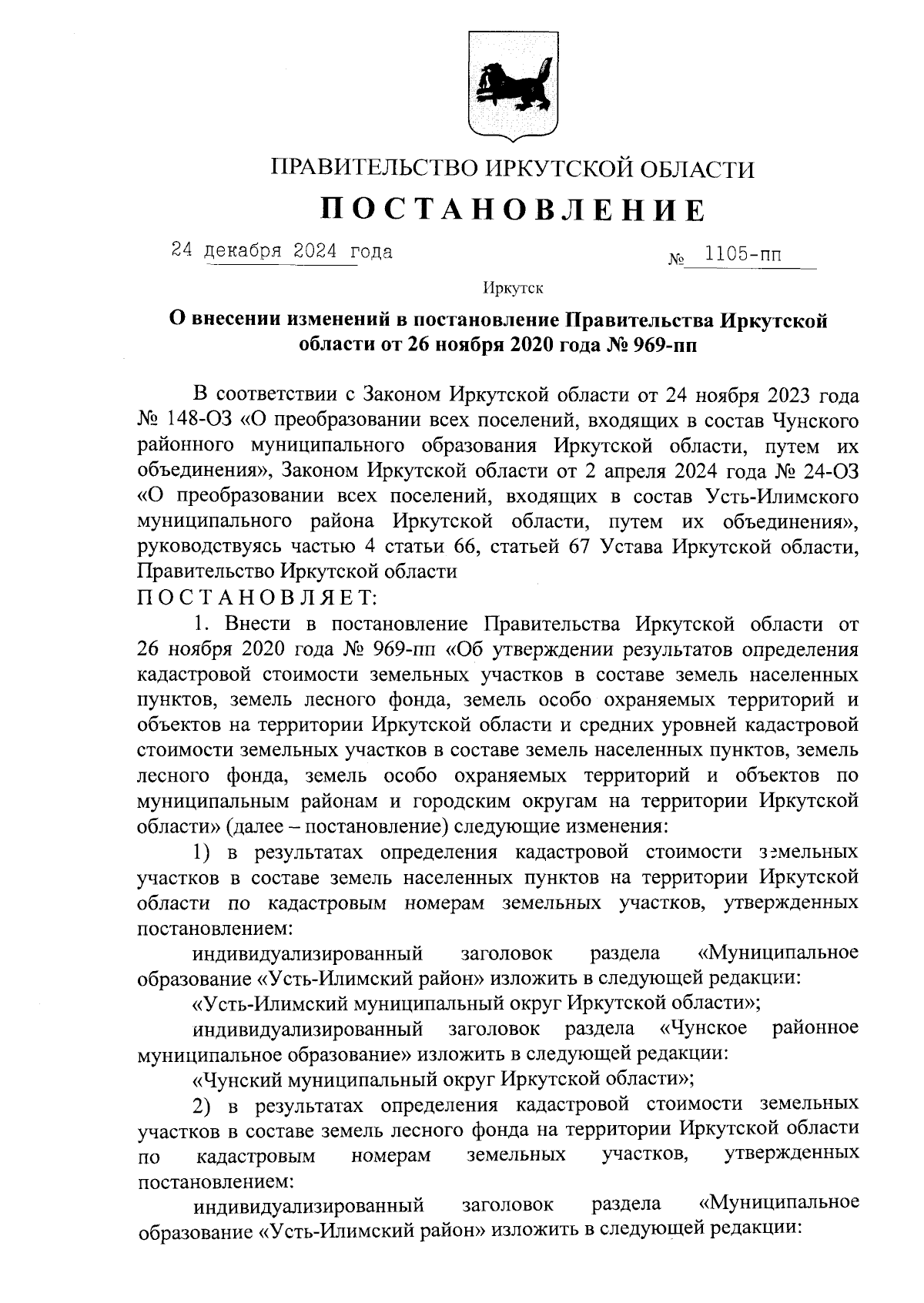 ПРАВИТЕЛЬСТВО ИРКУТСКОЙ ОБЛАСТИ

ПОСТАНОВЛЕНИЕ

24 декабря 2024 года № 1105-пп

Иркутск

О внесении изменений в постановление Правительства Иркутской области от 26 ноября 2020 года № 969-пп

В соответствии с Законом Иркутской области от 24 ноября 2023 года № 148-ОЗ «О преобразовании всех поселений, входящих в состав Чунского районного муниципального образования Иркутской области, путем их объединения», Законом Иркутской области от 2 апреля 2024 года № 24-ОЗ «О преобразовании всех поселений, входящих в состав Усть-Илимского муниципального района Иркутской области, путем их объединения», руководствуясь частью 4 статьи 66, статьей 67 Устава Иркутской области, Правительство Иркутской области

ПОСТАНОВЛЯЕТ:

1. Внести в постановление Правительства Иркутской области от 26 ноября 2020 года № 969-пп «Об утверждении результатов определения кадастровой стоимости земельных участков в составе земель населенных пунктов, земель лесного фонда, земель особо охраняемых территорий и объектов на территории Иркутской области и средних уровней кадастровой стоимости земельных участков в составе земель населенных пунктов, земель лесного фонда, земель особо охраняемых территорий и объектов по муниципальным районам и городским округам на территории Иркутской области» (далее – постановление) следующие изменения:

1) в результатах определения кадастровой стоимости земельных участков в составе земель населенных пунктов на территории Иркутской области по кадастровым номерам земельных участков, утвержденных постановлением:

индивидуализированный заголовок раздела «Муниципальное образование «Усть-Илимский район» изложить в следующей редакции:

«Усть-Илимский муниципальный округ Иркутской области»;

индивидуализированный заголовок раздела «Чунское районное муниципальное образование» изложить в следующей редакции:

«Чунский муниципальный округ Иркутской области»;

2) в результатах определения кадастровой стоимости земельных участков в составе земель лесного фонда на территории Иркутской области по кадастровым номерам земельных участков, утвержденных постановлением:

индивидуализированный заголовок раздела «Муниципальное образование «Усть-Илимский район» изложить в следующей редакции: